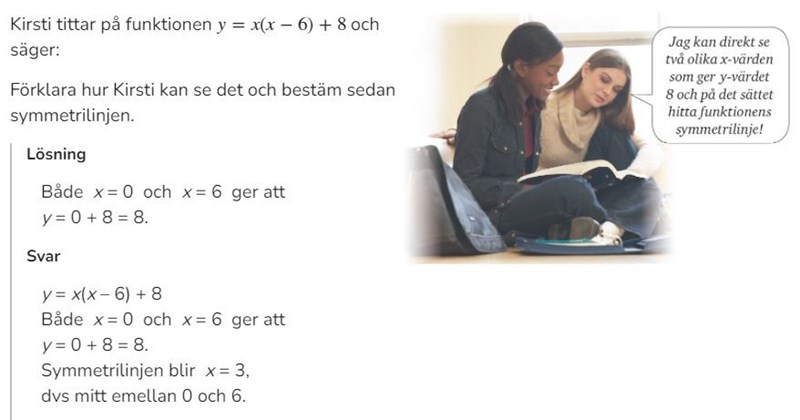 Kirsti tittar på funktionen $y = x(x - 6) + 8$ och säger:

Jag kan direkt se två olika x-värden som ger y-värdet 8 och på det sättet hitta funktionens symmetrilinje!

Förklara hur Kirsti kan se det och bestäm sedan symmetrilinjen.

Lösning

Både $x = 0$ och $x = 6$ ger att $y = 0 + 8 = 8$.

Svar

$y = x(x - 6) + 8$
Både $x = 0$ och $x = 6$ ger att $y = 0 + 8 = 8$.
Symmetrilinjen blir $x = 3$, dvs mitt emellan 0 och 6.